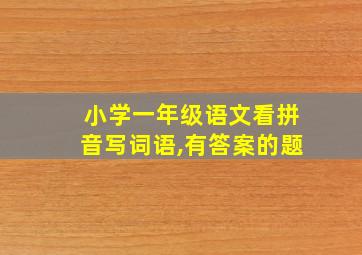 小学一年级语文看拼音写词语,有答案的题